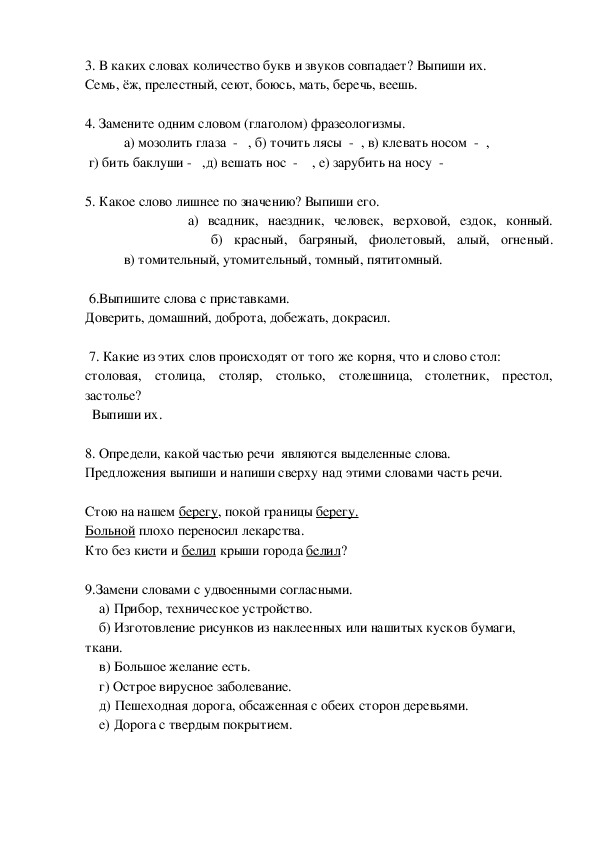 3. В каких словах количество букв и звуков совпадает? Выпиши их.
Семь, ёж, прелестный, сеют, боюсь, мать, беречь, веешь.

4. Замените одним словом (глаголом) фразеологизмы.
а) мозолить глаза - , б) точить лясы - , в) клевать носом - ,
г) бить баклуши - ,д) вешать нос - , е) зарубить на носу -

5. Какое слово лишнее по значению? Выпиши его.
а) всадник, наездник, человек, верховой, ездок, конный.
б) красный, багряный, фиолетовый, алый, огненый.
в) томительный, утомительный, томный, пятитомный.

6.Выпишите слова с приставками.
Доверить, домашний, доброта, добежать, докрасил.

7. Какие из этих слов происходят от того же корня, что и слово стол: столовая, столица, столяр, столько, столешница, столетник, престол, застолье?
Выпиши их.

8. Определи, какой частью речи являются выделенные слова.
Предложения выпиши и напиши сверху над этими словами часть речи.

Стою на нашем берегу, покой границы берегу.
Больной плохо переносил лекарства.
Кто без кисти и белил крыши города белил?

9.Замени словами с удвоенными согласными.
а) Прибор, техническое устройство.
б) Изготовление рисунков из наклеенных или нашитых кусков бумаги, ткани.
в) Большое желание есть.
г) Острое вирусное заболевание.
д) Пешеходная дорога, обсаженная с обеих сторон деревьями.
е) Дорога с твердым покрытием.